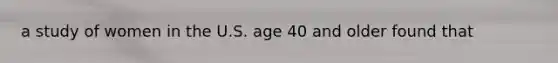 a study of women in the U.S. age 40 and older found that